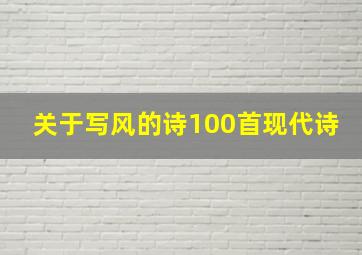 关于写风的诗100首现代诗